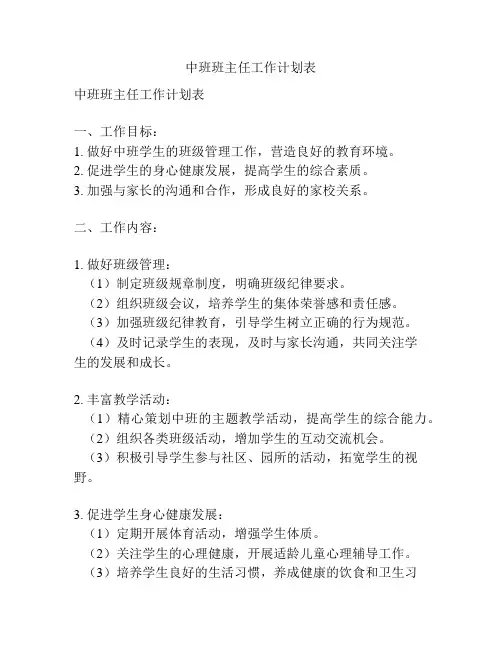 中班班主任工作计划表

中班班主任工作计划表

一、工作目标：
1. 做好中班学生的班级管理工作，营造良好的教育环境。
2. 促进学生的身心健康发展，提高学生的综合素质。
3. 加强与家长的沟通和合作，形成良好的家校关系。

二、工作内容：

1. 做好班级管理：
（1）制定班级规章制度，明确班级纪律要求。
（2）组织班级会议，培养学生的集体荣誉感和责任感。
（3）加强班级纪律教育，引导学生树立正确的行为规范。
（4）及时记录学生的表现，及时与家长沟通，共同关注学生的发展和成长。

2. 丰富教学活动：
（1）精心策划中班的主题教学活动，提高学生的综合能力。
（2）组织各类班级活动，增加学生的互动交流机会。
（3）积极引导学生参与社区、园所的活动，拓宽学生的视野。

3. 促进学生身心健康发展：
（1）定期开展体育活动，增强学生体质。
（2）关注学生的心理健康，开展适龄儿童心理辅导工作。
（3）培养学生良好的生活习惯，养成健康的饮食和卫生习